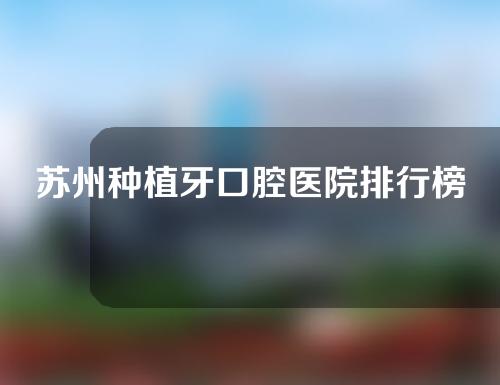 苏州种植牙口腔医院排行榜